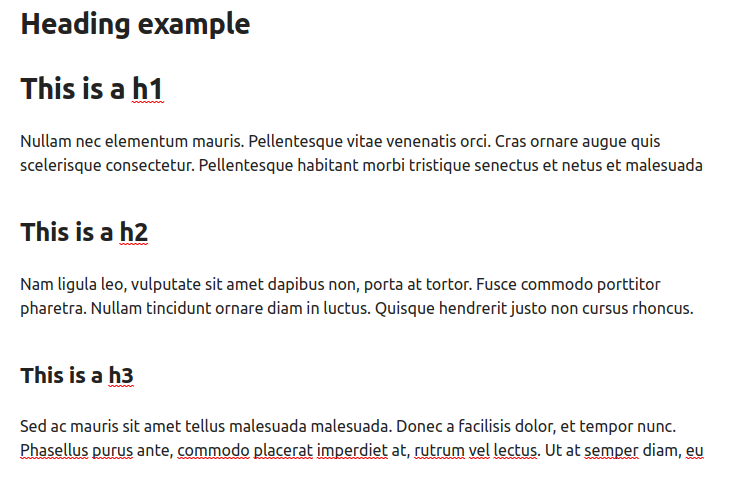 Heading example

This is a h1

Nullam nec elementum mauris. Pellentesque vitae venenatis orci. Cras ornare augue quis scelerisque consectetur. Pellentesque habitant morbi tristique senectus et netus et malesuada

This is a h2

Nam ligula leo, vulputate sit amet dapibus non, porta at tortor. Fusce commodo porttitor pharetra. Nullam tincidunt ornare diam in luctus. Quisque hendrerit justo non cursus rhoncus.

This is a h3

Sed ac mauris sit amet tellus malesuada malesuada. Donec a facilisis dolor, et tempor nunc. Phasellus purus ante, commodo placerat imperdiet at, rutrum vel lectus. Ut at semper diam, eu